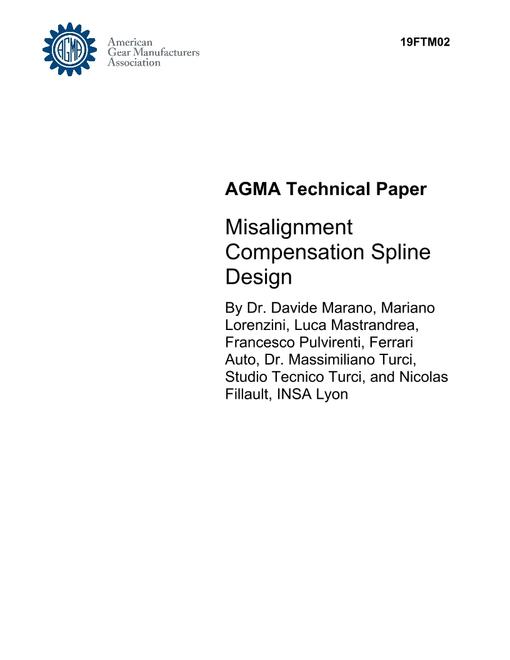 AGMA

American
Gear Manufacturers
Association

19FTM02

AGMA Technical Paper

Misalignment Compensation Spline Design

By Dr. Davide Marano, Mariano Lorenzini, Luca Mastrandrea, Francesco Pulvirenti, Ferrari Auto, Dr. Massimiliano Turci, Studio Tecnico Turci, and Nicolas Fillault, INSA Lyon